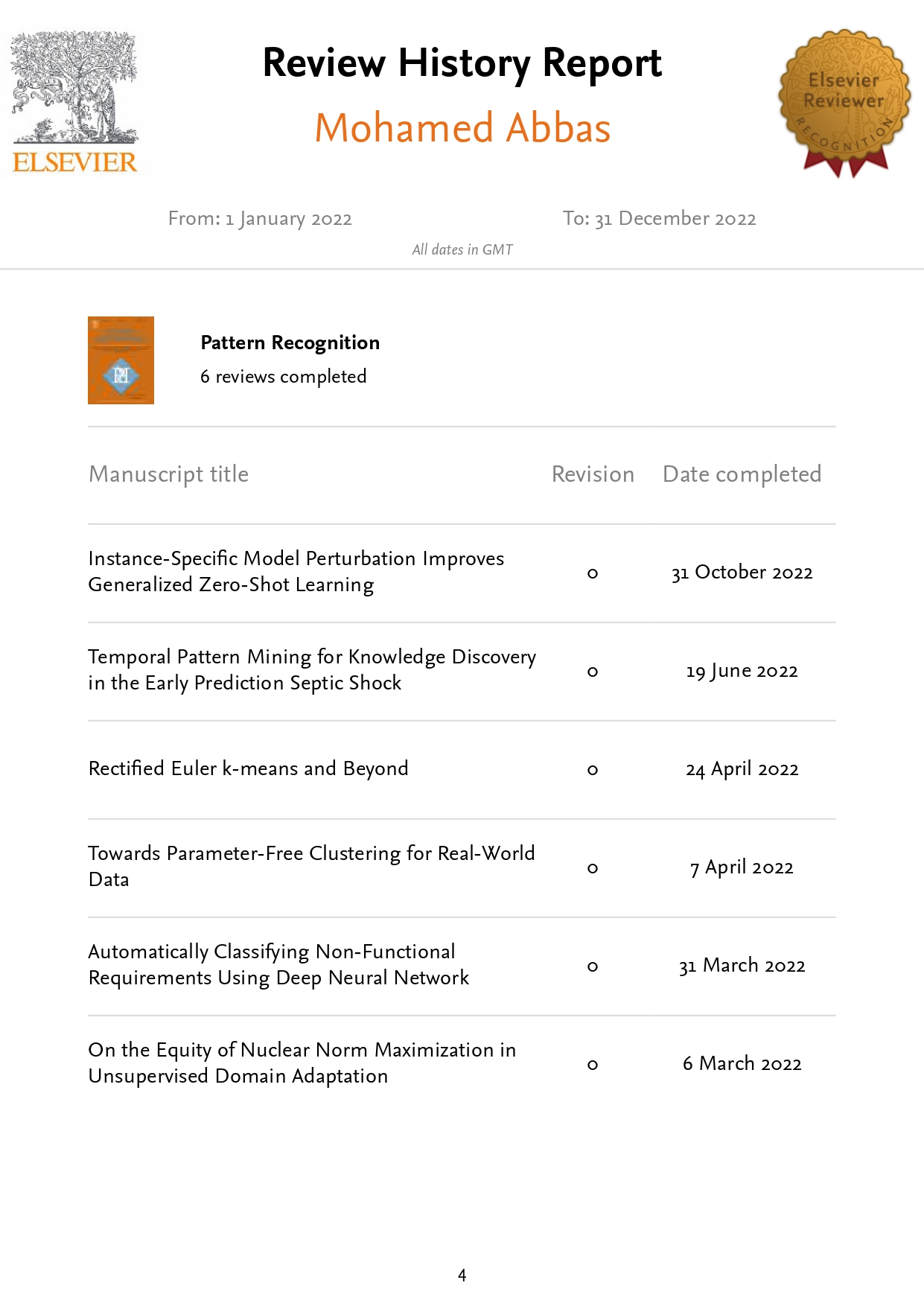 ELSEVIER

Review History Report

Mohamed Abbas

Elsevier Reviewer RECOGNITION

From: 1 January 2022

To: 31 December 2022

All dates in GMT

Pattern Recognition

6 reviews completed

| Manuscript title | Revision | Date completed |
|---|---|---|
| Instance-Specific Model Perturbation Improves Generalized Zero-Shot Learning | 0 | 31 October 2022 |
| Temporal Pattern Mining for Knowledge Discovery in the Early Prediction Septic Shock | 0 | 19 June 2022 |
| Rectified Euler k-means and Beyond | 0 | 24 April 2022 |
| Towards Parameter-Free Clustering for Real-World Data | 0 | 7 April 2022 |
| Automatically Classifying Non-Functional Requirements Using Deep Neural Network | 0 | 31 March 2022 |
| On the Equity of Nuclear Norm Maximization in Unsupervised Domain Adaptation | 0 | 6 March 2022 |

4